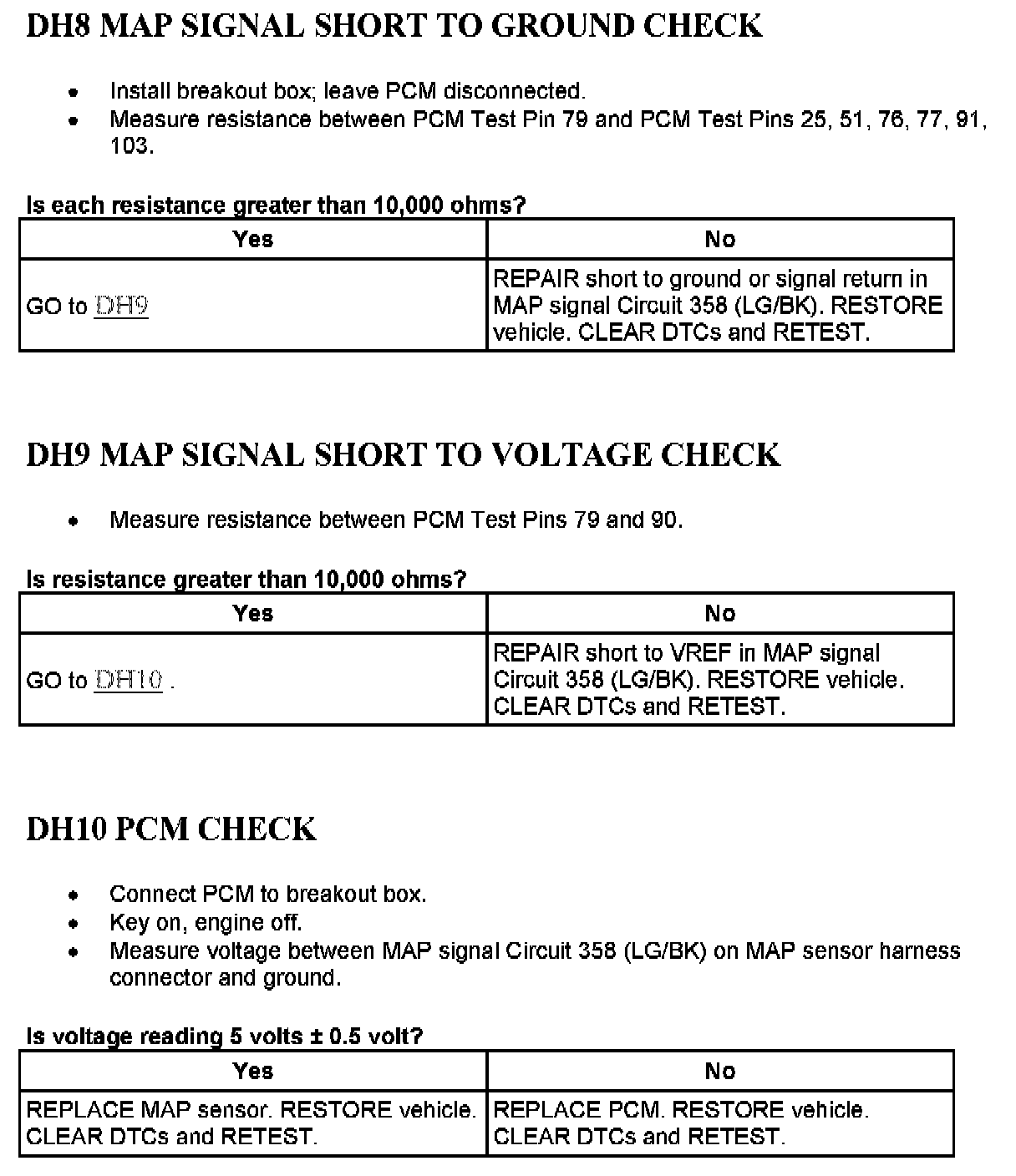 DH8 MAP SIGNAL SHORT TO GROUND CHECK

- Install breakout box; leave PCM disconnected.
- Measure resistance between PCM Test Pin 79 and PCM Test Pins 25, 51, 76, 77, 91, 103.

Is each resistance greater than 10,000 ohms?

| Yes | No |
|---|---|
| GO to DH9 | REPAIR short to ground or signal return in MAP signal Circuit 358 (LG/BK). RESTORE vehicle. CLEAR DTCs and RETEST. |

DH9 MAP SIGNAL SHORT TO VOLTAGE CHECK

- Measure resistance between PCM Test Pins 79 and 90.

Is resistance greater than 10,000 ohms?

| Yes | No |
|---|---|
| GO to DH10 . | REPAIR short to VREF in MAP signal Circuit 358 (LG/BK). RESTORE vehicle. CLEAR DTCs and RETEST. |

DH10 PCM CHECK

- Connect PCM to breakout box.
- Key on, engine off.
- Measure voltage between MAP signal Circuit 358 (LG/BK) on MAP sensor harness connector and ground.

Is voltage reading 5 volts ± 0.5 volt?

| Yes | No |
|---|---|
| REPLACE MAP sensor. RESTORE vehicle. CLEAR DTCs and RETEST. | REPLACE PCM. RESTORE vehicle. CLEAR DTCs and RETEST. |